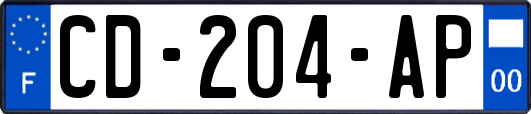 F
CD-204-AP
00